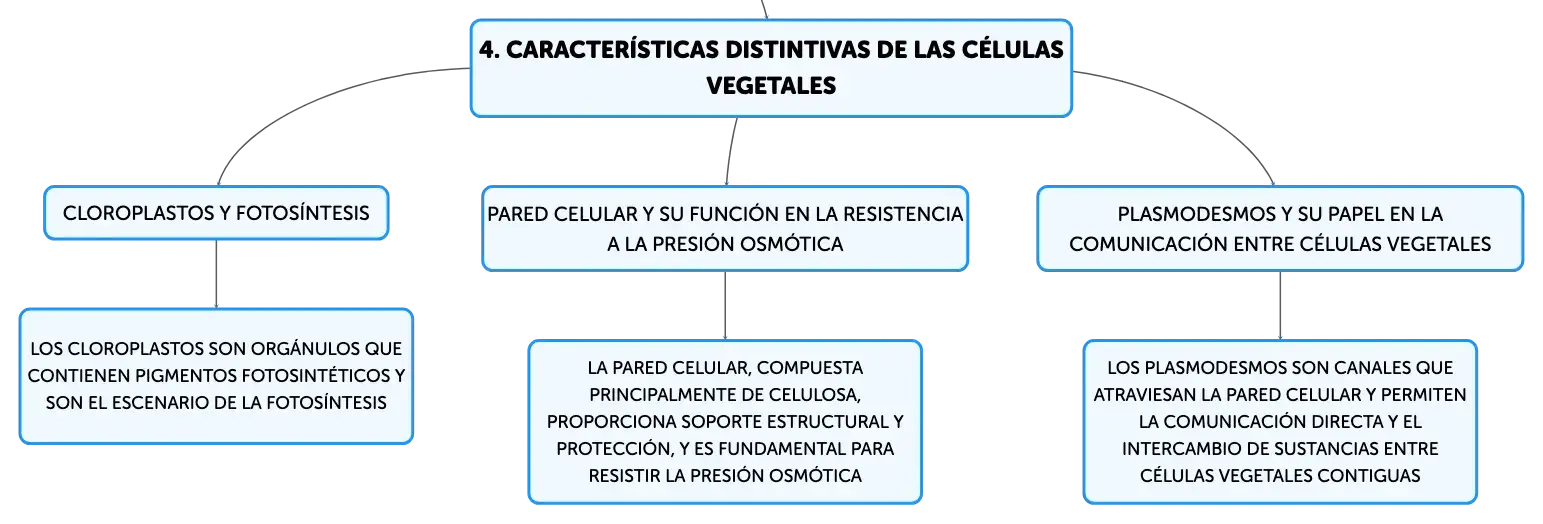 4. CARACTERÍSTICAS DISTINTIVAS DE LAS CÉLULAS VEGETALES

CLOROPLASTOS Y FOTOSÍNTESIS

LOS CLOROPLASTOS SON ORGÁNULOS QUE CONTIENEN PIGMENTOS FOTOSINTÉTICOS Y SON EL ESCENARIO DE LA FOTOSÍNTESIS

PARED CELULAR Y SU FUNCIÓN EN LA RESISTENCIA A LA PRESIÓN OSMÓTICA

LA PARED CELULAR, COMPUESTA PRINCIPALMENTE DE CELULOSA, PROPORCIONA SOPORTE ESTRUCTURAL Y PROTECCIÓN, Y ES FUNDAMENTAL PARA RESISTIR LA PRESIÓN OSMÓTICA

PLASMODESMOS Y SU PAPEL EN LA COMUNICACIÓN ENTRE CÉLULAS VEGETALES

LOS PLASMODESMOS SON CANALES QUE ATRAVIESAN LA PARED CELULAR Y PERMITEN LA COMUNICACIÓN DIRECTA Y EL INTERCAMBIO DE SUSTANCIAS ENTRE CÉLULAS VEGETALES CONTIGUAS